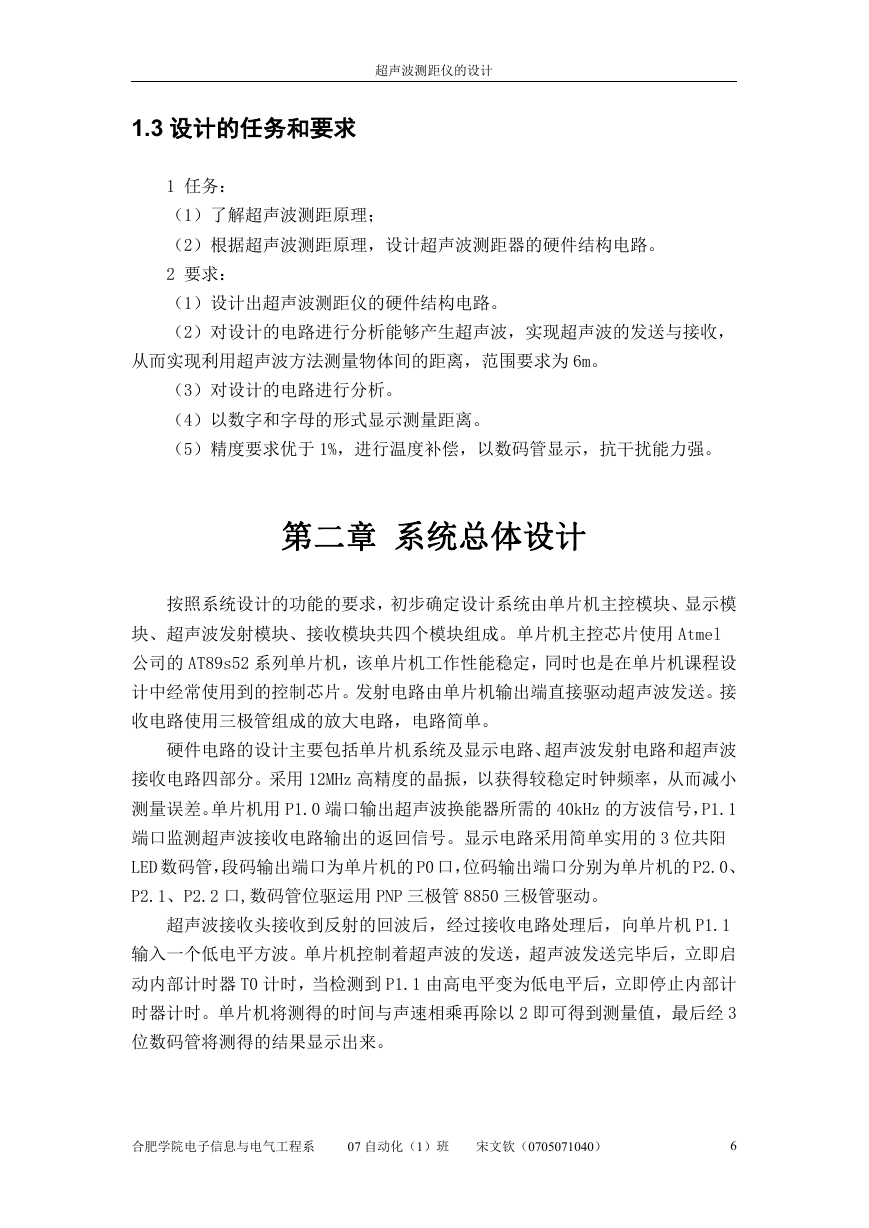 超声波测距仪的设计

1.3 设计的任务和要求

1 任务：

（1）了解超声波测距原理；

（2）根据超声波测距原理，设计超声波测距器的硬件结构电路。

2 要求：

（1）设计出超声波测距仪的硬件结构电路。

（2）对设计的电路进行分析能够产生超声波，实现超声波的发送与接收，从而实现利用超声波方法测量物体间的距离，范围要求为 6m。

（3）对设计的电路进行分析。

（4）以数字和字母的形式显示测量距离。

（5）精度要求优于 1%，进行温度补偿，以数码管显示，抗干扰能力强。

第二章 系统总体设计

按照系统设计的功能的要求，初步确定设计系统由单片机主控模块、显示模块、超声波发射模块、接收模块共四个模块组成。单片机主控芯片使用 Atmel 公司的 AT89s52 系列单片机，该单片机工作性能稳定，同时也是在单片机课程设计中经常使用到的控制芯片。发射电路由单片机输出端直接驱动超声波发送。接收电路使用三极管组成的放大电路，电路简单。

硬件电路的设计主要包括单片机系统及显示电路、超声波发射电路和超声波接收电路四部分。采用 12MHz 高精度的晶振，以获得较稳定时钟频率，从而减小测量误差。单片机用 P1.0 端口输出超声波换能器所需的 40kHz 的方波信号，P1.1 端口监测超声波接收电路输出的返回信号。显示电路采用简单实用的 3 位共阳 LED 数码管，段码输出端口为单片机的 P0 口，位码输出端口分别为单片机的 P2.0、P2.1、P2.2 口，数码管位驱运用 PNP 三极管 8850 三极管驱动。

超声波接收头接收到反射的回波后，经过接收电路处理后，向单片机 P1.1 输入一个低电平方波。单片机控制着超声波的发送，超声波发送完毕后，立即启动内部计时器 T0 计时，当检测到 P1.1 由高电平变为低电平后，立即停止内部计时器计时。单片机将测得的时间与声速相乘再除以 2 即可得到测量值，最后经 3 位数码管将测得的结果显示出来。

合肥学院电子信息与电气工程系　　07 自动化（1）班　　宋文钦（0705071040）　　6